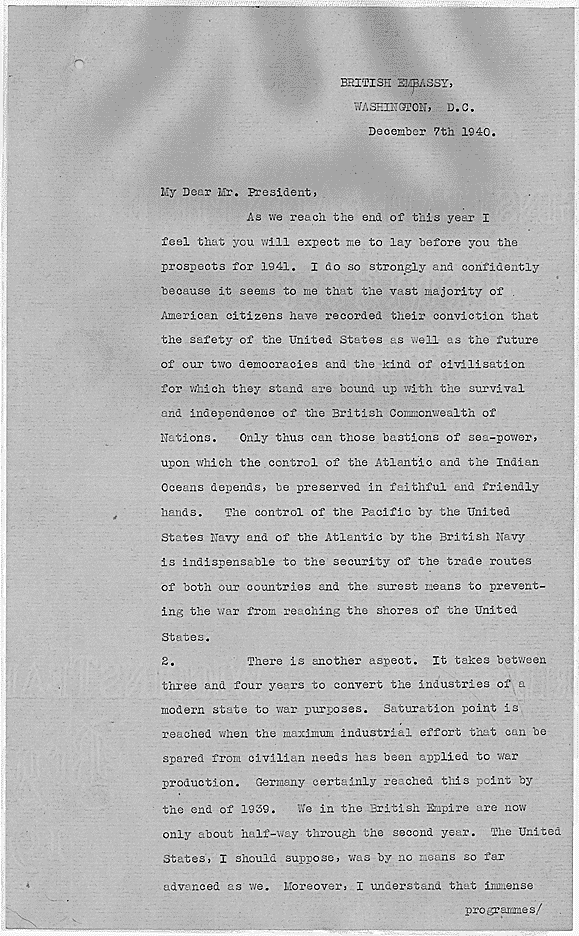 BRITISH EMBASSY,
WASHINGTON, D.C.
December 7th 1940.

My Dear Mr. President,

As we reach the end of this year I feel that you will expect me to lay before you the prospects for 1941. I do so strongly and confidently because it seems to me that the vast majority of American citizens have recorded their conviction that the safety of the United States as well as the future of our two democracies and the kind of civilisation for which they stand are bound up with the survival and independence of the British Commonwealth of Nations. Only thus can those bastions of sea-power, upon which the control of the Atlantic and the Indian Oceans depends, be preserved in faithful and friendly hands. The control of the Pacific by the United States Navy and of the Atlantic by the British Navy is indispensable to the security of the trade routes of both our countries and the surest means to preventing the war from reaching the shores of the United States.

2. There is another aspect. It takes between three and four years to convert the industries of a modern state to war purposes. Saturation point is reached when the maximum industrial effort that can be spared from civilian needs has been applied to war production. Germany certainly reached this point by the end of 1939. We in the British Empire are now only about half-way through the second year. The United States, I should suppose, was by no means so far advanced as we. Moreover, I understand that immense

programmes/